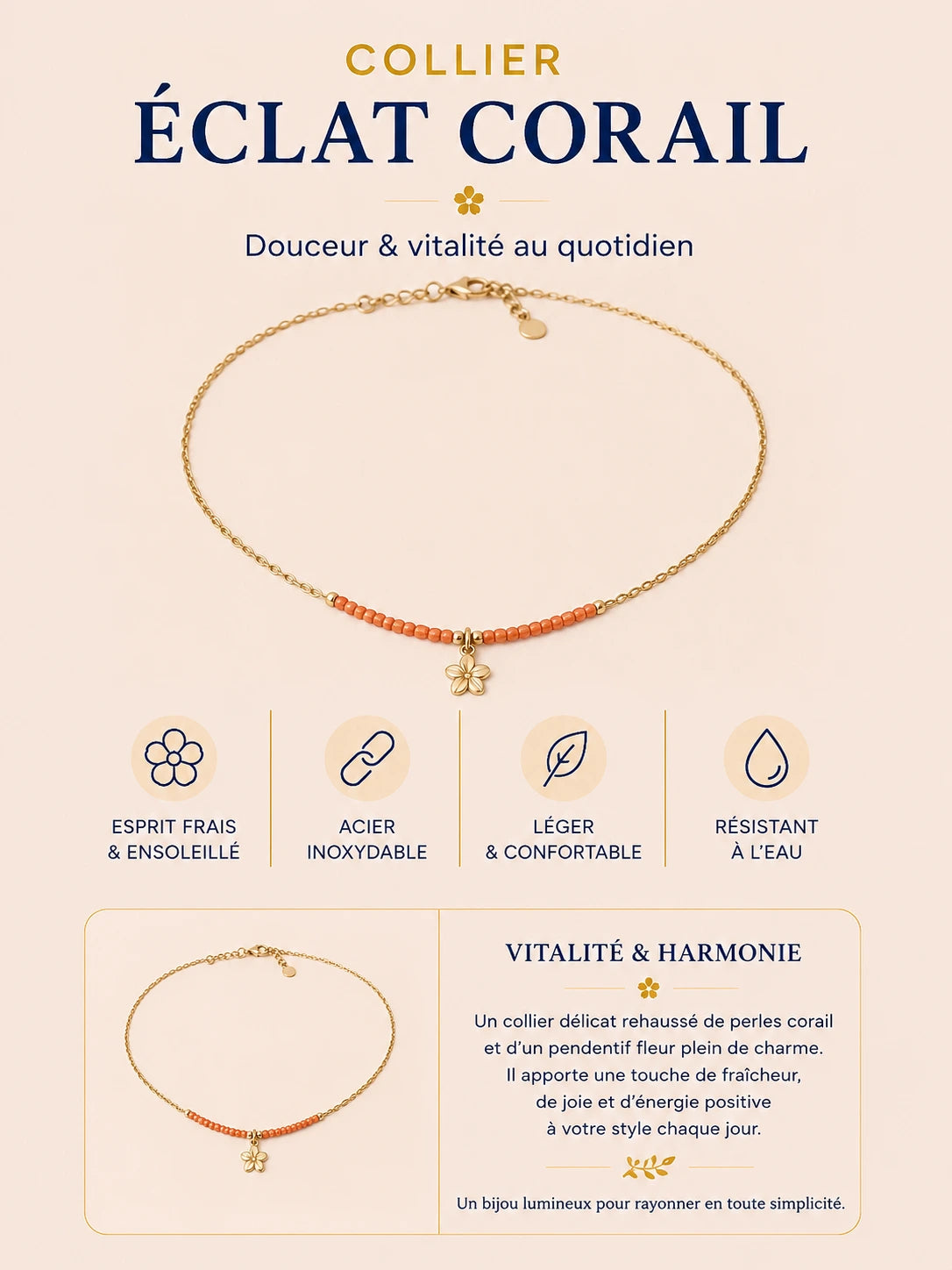 COLLIER
ÉCLAT CORAIL

Douceur & vitalité au quotidien

ESPRIT FRAIS & ENSOLEILLÉ

ACIER INOXYDABLE

LÉGER & CONFORTABLE

RÉSISTANT À L'EAU

VITALITÉ & HARMONIE

Un collier délicat rehaussé de perles corail et d'un pendentif fleur plein de charme. Il apporte une touche de fraîcheur, de joie et d'énergie positive à votre style chaque jour.

Un bijou lumineux pour rayonner en toute simplicité.